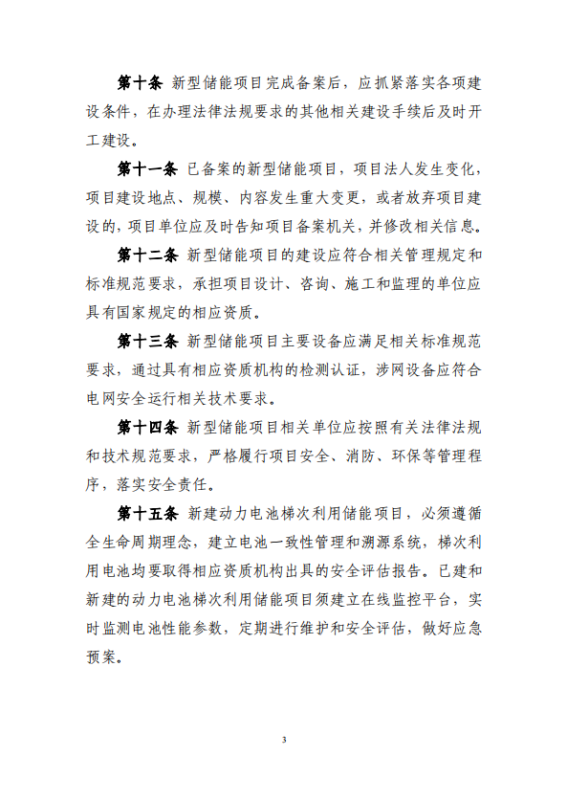 第十条 新型储能项目完成备案后，应抓紧落实各项建设条件，在办理法律法规要求的其他相关建设手续后及时开工建设。

第十一条 已备案的新型储能项目，项目法人发生变化，项目建设地点、规模、内容发生重大变更，或者放弃项目建设的，项目单位应及时告知项目备案机关，并修改相关信息。

第十二条 新型储能项目的建设应符合相关管理规定和标准规范要求，承担项目设计、咨询、施工和监理的单位应具有国家规定的相应资质。

第十三条 新型储能项目主要设备应满足相关标准规范要求，通过具有相应资质机构的检测认证，涉网设备应符合电网安全运行相关技术要求。

第十四条 新型储能项目相关单位应按照有关法律法规和技术规范要求，严格履行项目安全、消防、环保等管理程序，落实安全责任。

第十五条 新建动力电池梯次利用储能项目，必须遵循全生命周期理念，建立电池一致性管理和溯源系统，梯次利用电池均要取得相应资质机构出具的安全评估报告。已建和新建的动力电池梯次利用储能项目须建立在线监控平台，实时监测电池性能参数，定期进行维护和安全评估，做好应急预案。

3